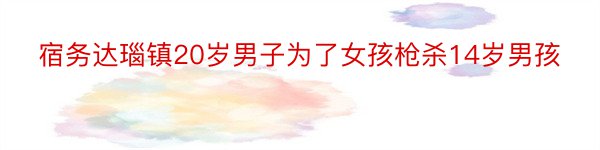 宿务达瑙镇20岁男子为了女孩枪杀14岁男孩